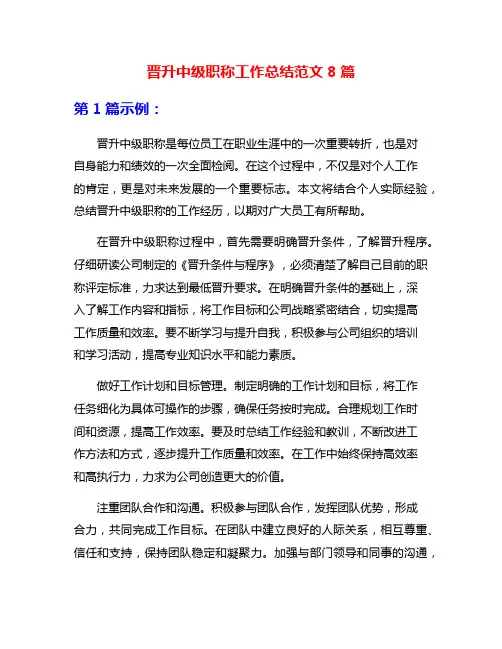 晋升中级职称工作总结范文 8 篇

第 1 篇示例：

晋升中级职称是每位员工在职业生涯中的一次重要转折，也是对自身能力和绩效的一次全面检阅。在这个过程中，不仅是对个人工作的肯定，更是对未来发展的一个重要标志。本文将结合个人实际经验，总结晋升中级职称的工作经历，以期对广大员工有所帮助。

在晋升中级职称过程中，首先需要明确晋升条件，了解晋升程序。仔细研读公司制定的《晋升条件与程序》，必须清楚了解自己目前的职称评定标准，力求达到最低晋升要求。在明确晋升条件的基础上，深入了解工作内容和指标，将工作目标和公司战略紧密结合，切实提高工作质量和效率。要不断学习与提升自我，积极参与公司组织的培训和学习活动，提高专业知识水平和能力素质。

做好工作计划和目标管理。制定明确的工作计划和目标，将工作任务细化为具体可操作的步骤，确保任务按时完成。合理规划工作时间和资源，提高工作效率。要及时总结工作经验和教训，不断改进工作方法和方式，逐步提升工作质量和效率。在工作中始终保持高效率和高执行力，力求为公司创造更大的价值。

注重团队合作和沟通。积极参与团队合作，发挥团队优势，形成合力，共同完成工作目标。在团队中建立良好的人际关系，相互尊重、信任和支持，保持团队稳定和凝聚力。加强与部门领导和同事的沟通，